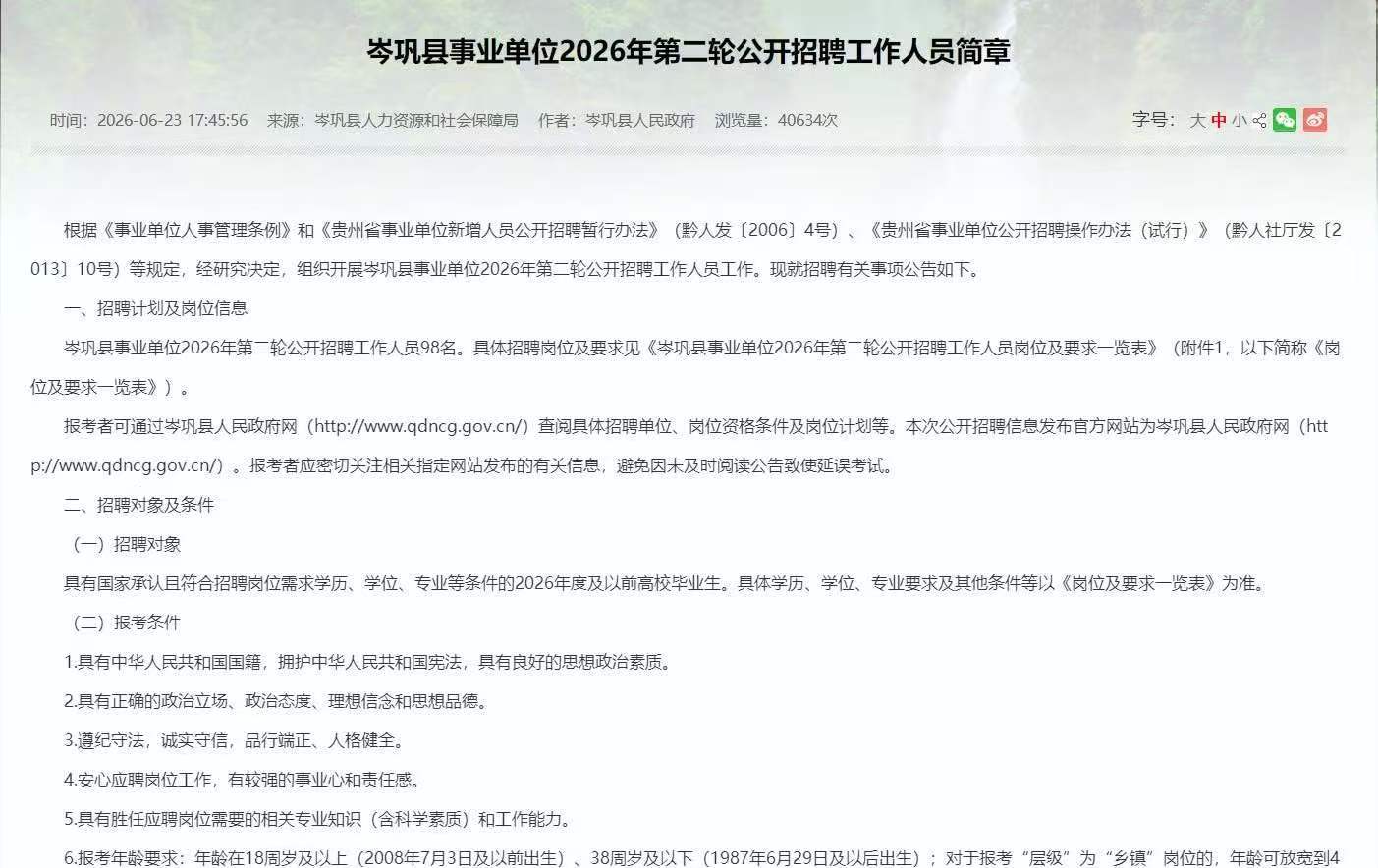 岑巩县事业单位2026年第二轮公开招聘工作人员简章

时间：2026-06-23 17:45:56 来源：岑巩县人力资源和社会保障局 作者：岑巩县人民政府 浏览量：40634次

字号：大 中 小

根据《事业单位人事管理条例》和《贵州省事业单位新增人员公开招聘暂行办法》（黔人发〔2006〕4号）、《贵州省事业单位公开招聘操作办法（试行）》（黔人社厅发〔2013〕10号）等规定，经研究决定，组织开展岑巩县事业单位2026年第二轮公开招聘工作人员工作。现就招聘有关事项公告如下。

一、招聘计划及岗位信息

岑巩县事业单位2026年第二轮公开招聘工作人员98名。具体招聘岗位及要求见《岑巩县事业单位2026年第二轮公开招聘工作人员岗位及要求一览表》（附件1，以下简称《岗位及要求一览表》）。

报考者可通过岑巩县人民政府网（http://www.qdncg.gov.cn/）查阅具体招聘单位、岗位资格条件及岗位计划等。本次公开招聘信息发布官方网站为岑巩县人民政府网（http://www.qdncg.gov.cn/）。报考者应密切关注相关指定网站发布的有关信息，避免因未及时阅读公告致使延误考试。

二、招聘对象及条件

（一）招聘对象

具有国家承认且符合招聘岗位需求学历、学位、专业等条件的2026年度及以前高校毕业生。具体学历、学位、专业要求及其他条件等以《岗位及要求一览表》为准。

（二）报考条件

1.具有中华人民共和国国籍，拥护中华人民共和国宪法，具有良好的思想政治素质。

2.具有正确的政治立场、政治态度、理想信念和思想品德。

3.遵纪守法，诚实守信，品行端正、人格健全。

4.安心应聘岗位工作，有较强的事业心和责任感。

5.具有胜任应聘岗位需要的相关专业知识（含科学素质）和工作能力。

6.报考年龄要求：年龄在18周岁及以上（2008年7月3日及以前出生）、38周岁及以下（1987年6月29日及以后出生）；对于报考“层级”为“乡镇”岗位的，年龄可放宽到4